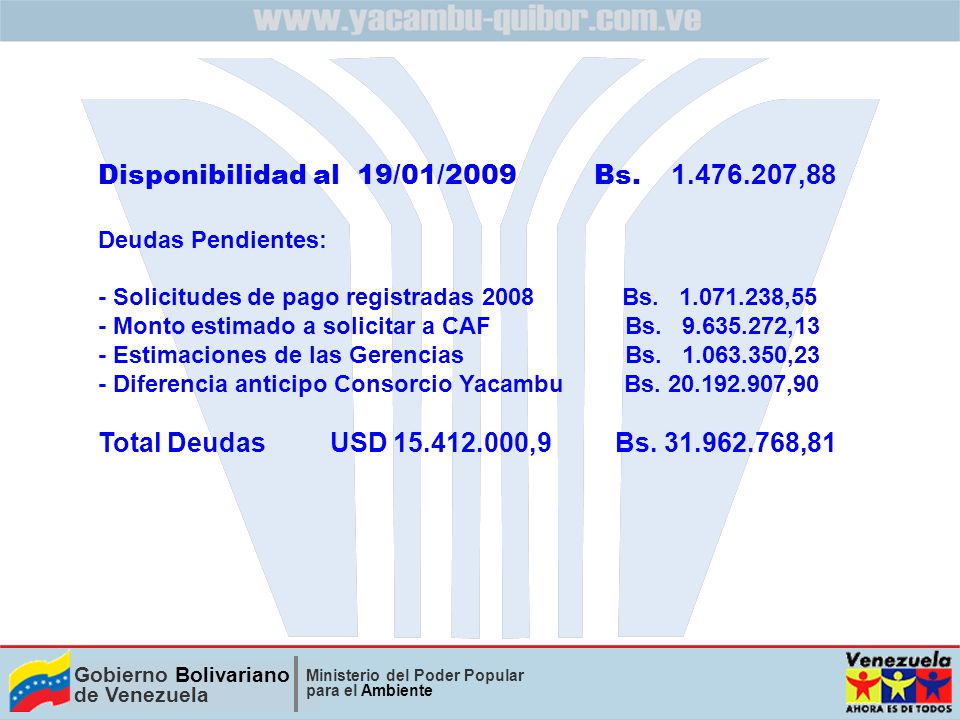 www.yacambu-quibor.com.ve

Disponibilidad al 19/01/2009 Bs. 1.476.207,88

Deudas Pendientes:

- Solicitudes de pago registradas 2008 Bs. 1.071.238,55
- Monto estimado a solicitar a CAF Bs. 9.635.272,13
- Estimaciones de las Gerencias Bs. 1.063.350,23
- Diferencia anticipo Consorcio Yacambu Bs. 20.192.907,90

Total Deudas USD 15.412.000,9 Bs. 31.962.768,81

Gobierno Bolivariano de Venezuela

Ministerio del Poder Popular para el Ambiente

Venezuela
AHORA ES DE TODOS